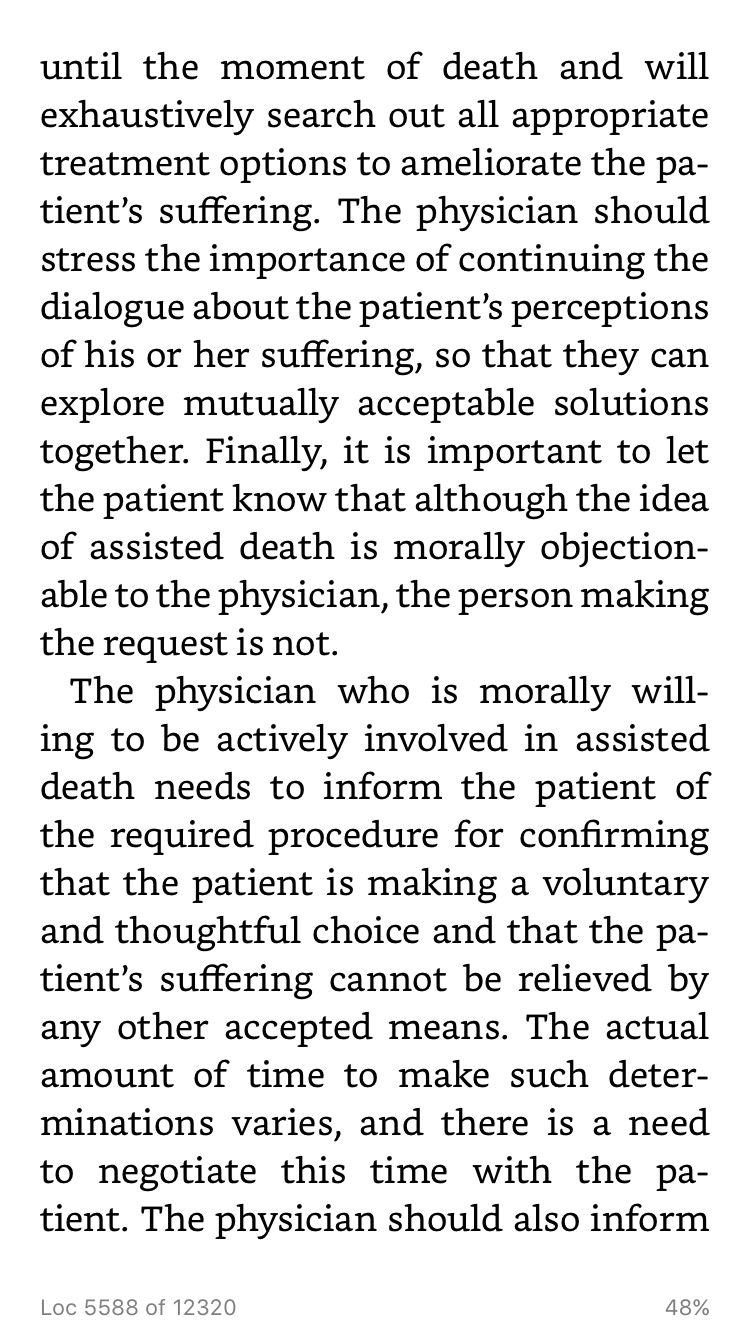 until the moment of death and will exhaustively search out all appropriate treatment options to ameliorate the patient's suffering. The physician should stress the importance of continuing the dialogue about the patient's perceptions of his or her suffering, so that they can explore mutually acceptable solutions together. Finally, it is important to let the patient know that although the idea of assisted death is morally objectionable to the physician, the person making the request is not.

The physician who is morally willing to be actively involved in assisted death needs to inform the patient of the required procedure for confirming that the patient is making a voluntary and thoughtful choice and that the patient's suffering cannot be relieved by any other accepted means. The actual amount of time to make such determinations varies, and there is a need to negotiate this time with the patient. The physician should also inform

Loc 5588 of 12320

48%